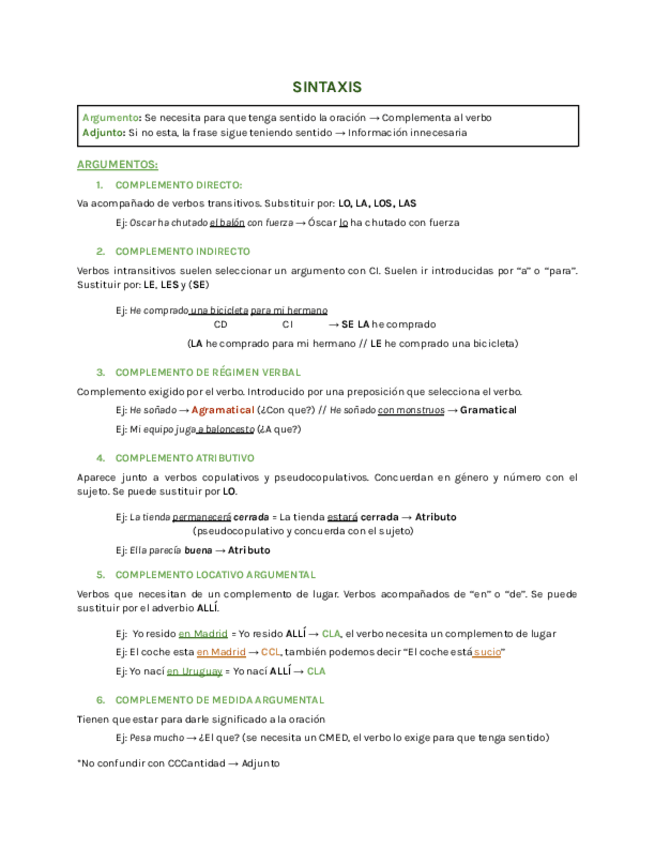 SINTAXIS

Argumento: Se necesita para que tenga sentido la oración → Complementa al verbo
Adjunto: Si no esta, la frase sigue teniendo sentido → Información innecesaria

ARGUMENTOS:

1. COMPLEMENTO DIRECTO:

Va acompañado de verbos transitivos. Substituir por: LO, LA, LOS, LAS

Ej: Oscar ha chutado el balón con fuerza → Óscar lo ha chutado con fuerza

2. COMPLEMENTO INDIRECTO

Verbos intransitivos suelen seleccionar un argumento con CI. Suelen ir introducidas por "a" o "para". Sustituir por: LE, LES y (SE)

Ej: He comprado una bicicleta para mi hermano
CD CI → SE LA he comprado
(LA he comprado para mi hermano // LE he comprado una bicicleta)

3. COMPLEMENTO DE RÉGIMEN VERBAL

Complemento exigido por el verbo. Introducido por una preposición que selecciona el verbo.

Ej: He soñado → Agramatical (¿Con que?) // He soñado con monstruos → Gramatical

Ej: Mi equipo juga a baloncesto (¿A que?)

4. COMPLEMENTO ATRIBUTIVO

Aparece junto a verbos copulativos y pseudocopulativos. Concuerdan en género y número con el sujeto. Se puede sustituir por LO.

Ej: La tienda permanecerá cerrada = La tienda estará cerrada → Atributo
(pseudocopulativo y concuerda con el sujeto)

Ej: Ella parecía buena → Atributo

5. COMPLEMENTO LOCATIVO ARGUMENTAL

Verbos que necesitan de un complemento de lugar. Verbos acompañados de "en" o "de". Se puede sustituir por el adverbio ALLÍ.

Ej: Yo resido en Madrid = Yo resido ALLÍ → CLA, el verbo necesita un complemento de lugar

Ej: El coche esta en Madrid → CCL, también podemos decir "El coche está sucio"

Ej: Yo nací en Uruguay = Yo nací ALLÍ → CLA

6. COMPLEMENTO DE MEDIDA ARGUMENTAL

Tienen que estar para darle significado a la oración

Ej: Pesa mucho → ¿El que? (se necesita un CMED, el verbo lo exige para que tenga sentido)

*No confundir con CCCantidad → Adjunto